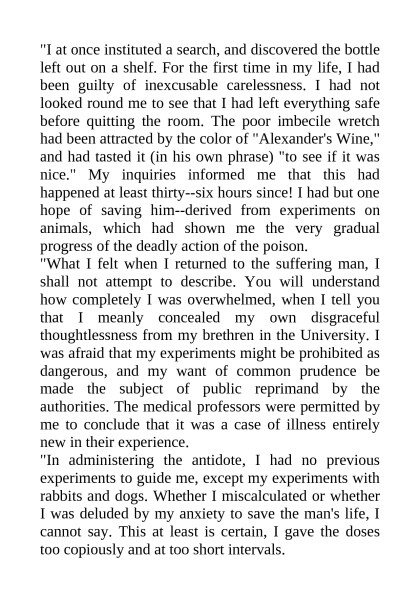 "I at once instituted a search, and discovered the bottle left out on a shelf. For the first time in my life, I had been guilty of inexcusable carelessness. I had not looked round me to see that I had left everything safe before quitting the room. The poor imbecile wretch had been attracted by the color of "Alexander's Wine," and had tasted it (in his own phrase) "to see if it was nice." My inquiries informed me that this had happened at least thirty--six hours since! I had but one hope of saving him--derived from experiments on animals, which had shown me the very gradual progress of the deadly action of the poison.

"What I felt when I returned to the suffering man, I shall not attempt to describe. You will understand how completely I was overwhelmed, when I tell you that I meanly concealed my own disgraceful thoughtlessness from my brethren in the University. I was afraid that my experiments might be prohibited as dangerous, and my want of common prudence be made the subject of public reprimand by the authorities. The medical professors were permitted by me to conclude that it was a case of illness entirely new in their experience.

"In administering the antidote, I had no previous experiments to guide me, except my experiments with rabbits and dogs. Whether I miscalculated or whether I was deluded by my anxiety to save the man's life, I cannot say. This at least is certain, I gave the doses too copiously and at too short intervals.